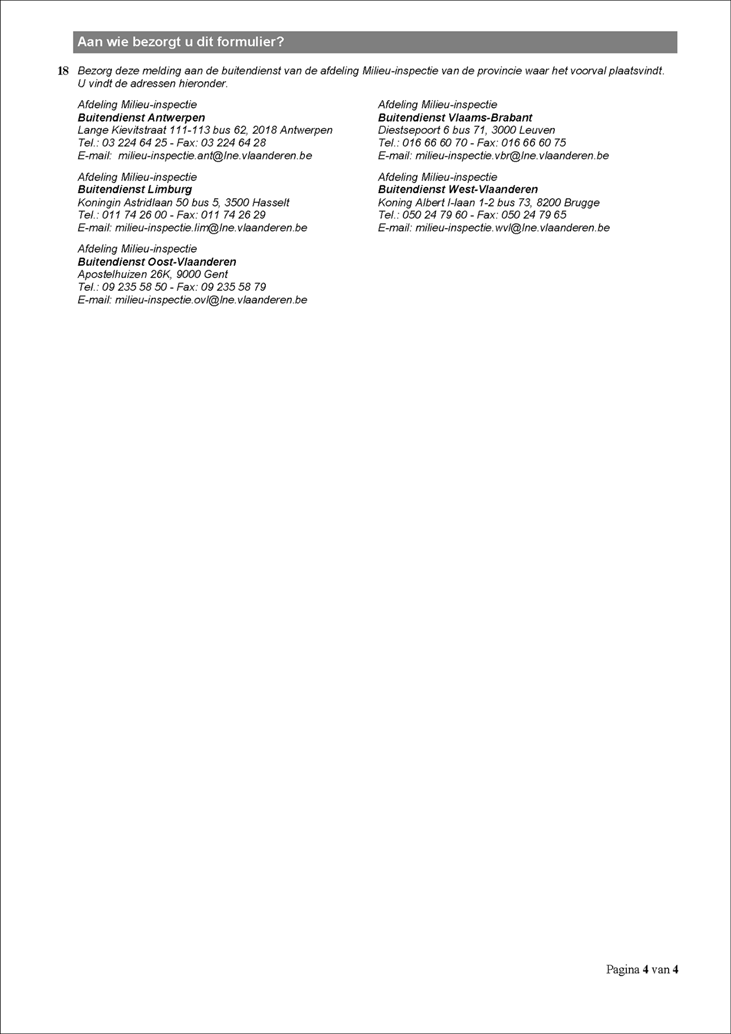 Aan wie bezorgt u dit formulier?

18 Bezorg deze melding aan de buitendienst van de afdeling Milieu-inspectie van de provincie waar het voorval plaatsvindt. U vindt de adressen hieronder.

Afdeling Milieu-inspectie
Buitendienst Antwerpen
Lange Kievitstraat 111-113 bus 62, 2018 Antwerpen
Tel.: 03 224 64 25 - Fax: 03 224 64 28
E-mail: milieu-inspectie.ant@lne.vlaanderen.be

Afdeling Milieu-inspectie
Buitendienst Limburg
Koningin Astridlaan 50 bus 5, 3500 Hasselt
Tel.: 011 74 26 00 - Fax: 011 74 26 29
E-mail: milieu-inspectie.lim@lne.vlaanderen.be

Afdeling Milieu-inspectie
Buitendienst Oost-Vlaanderen
Apostelhuizen 26K, 9000 Gent
Tel.: 09 235 58 50 - Fax: 09 235 58 79
E-mail: milieu-inspectie.ovl@lne.vlaanderen.be

Afdeling Milieu-inspectie
Buitendienst Vlaams-Brabant
Diestsepoort 6 bus 71, 3000 Leuven
Tel.: 016 66 60 70 - Fax: 016 66 60 75
E-mail: milieu-inspectie.vbr@lne.vlaanderen.be

Afdeling Milieu-inspectie
Buitendienst West-Vlaanderen
Koning Albert I-laan 1-2 bus 73, 8200 Brugge
Tel.: 050 24 79 60 - Fax: 050 24 79 65
E-mail: milieu-inspectie.wvl@lne.vlaanderen.be

Pagina 4 van 4